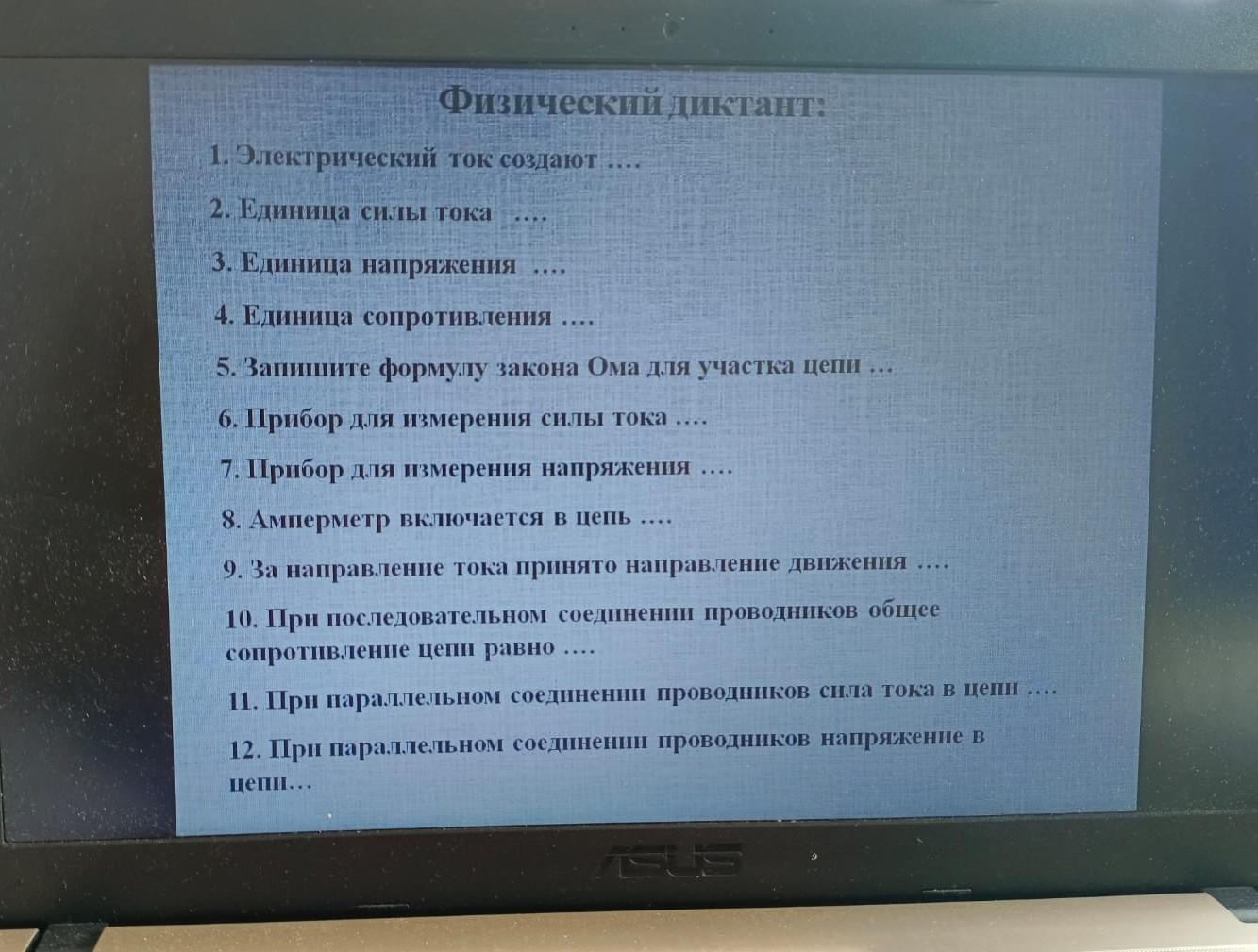 Физический диктант:

1. Электрический ток создают ….

2. Единица силы тока ….

3. Единица напряжения ….

4. Единица сопротивления ….

5. Запишите формулу закона Ома для участка цепи …

6. Прибор для измерения силы тока ….

7. Прибор для измерения напряжения ….

8. Амперметр включается в цепь ….

9. За направление тока принято направление движения ….

10. При последовательном соединении проводников общее сопротивление цепи равно ….

11. При параллельном соединении проводников сила тока в цепи ….

12. При параллельном соединении проводников напряжение в цепи…

ASUS